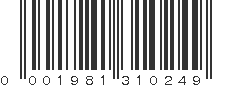 0 001981 310249